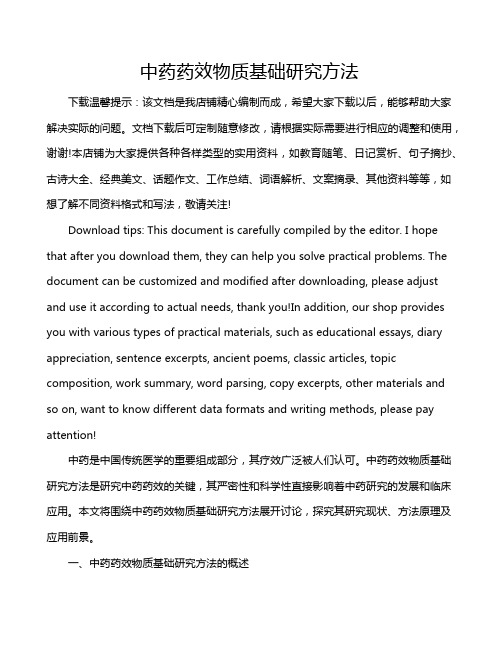 中药药效物质基础研究方法

下载温馨提示：该文档是我店铺精心编制而成，希望大家下载以后，能够帮助大家解决实际的问题。文档下载后可定制随意修改，请根据实际需要进行相应的调整和使用，谢谢!本店铺为大家提供各种各样类型的实用资料，如教育随笔、日记赏析、句子摘抄、古诗大全、经典美文、话题作文、工作总结、词语解析、文案摘录、其他资料等等，如想了解不同资料格式和写法，敬请关注!

Download tips: This document is carefully compiled by the editor. I hope that after you download them, they can help you solve practical problems. The document can be customized and modified after downloading, please adjust and use it according to actual needs, thank you!In addition, our shop provides you with various types of practical materials, such as educational essays, diary appreciation, sentence excerpts, ancient poems, classic articles, topic composition, work summary, word parsing, copy excerpts, other materials and so on, want to know different data formats and writing methods, please pay attention!

中药是中国传统医学的重要组成部分，其疗效广泛被人们认可。中药药效物质基础研究方法是研究中药药效的关键，其严密性和科学性直接影响着中药研究的发展和临床应用。本文将围绕中药药效物质基础研究方法展开讨论，探究其研究现状、方法原理及应用前景。

一、中药药效物质基础研究方法的概述